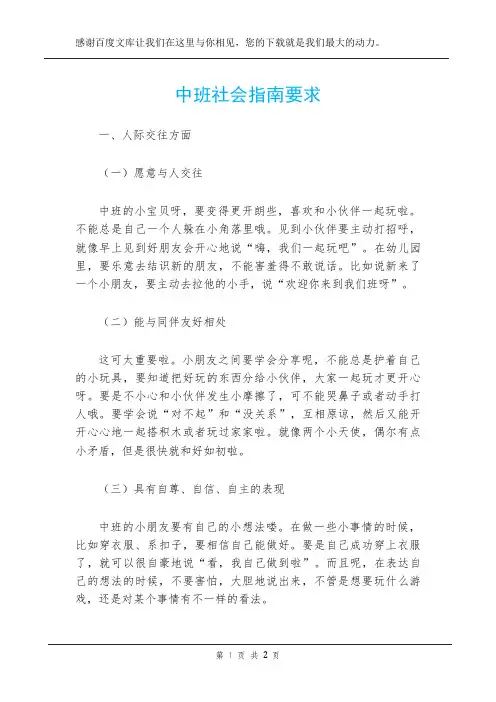 感谢百度文库让我们在这里与你相见，您的下载就是我们最大的动力。

中班社会指南要求

一、人际交往方面

（一）愿意与人交往

中班的小宝贝呀，要变得更开朗些，喜欢和小伙伴一起玩啦。不能总是自己一个人躲在小角落里哦。见到小伙伴要主动打招呼，就像早上见到好朋友会开心地说“嗨，我们一起玩吧”。在幼儿园里，要乐意去结识新的朋友，不能害羞得不敢说话。比如说新来了一个小朋友，要主动去拉他的小手，说“欢迎你来到我们班呀”。

（二）能与同伴友好相处

这可太重要啦。小朋友之间要学会分享呢，不能总是护着自己的小玩具，要知道把好玩的东西分给小伙伴，大家一起玩才更开心呀。要是不小心和小伙伴发生小摩擦了，可不能哭鼻子或者动手打人哦。要学会说“对不起”和“没关系”，互相原谅，然后又能开开心心地一起搭积木或者玩过家家啦。就像两个小天使，偶尔有点小矛盾，但是很快就和好如初啦。

（三）具有自尊、自信、自主的表现

中班的小朋友要有自己的小想法喽。在做一些小事情的时候，比如穿衣服、系扣子，要相信自己能做好。要是自己成功穿上衣服了，就可以很自豪地说“看，我自己做到啦”。而且呢，在表达自己的想法的时候，不要害怕，大胆地说出来，不管是想要玩什么游戏，还是对某个事情有不一样的看法。

第 1 页 共 2 页